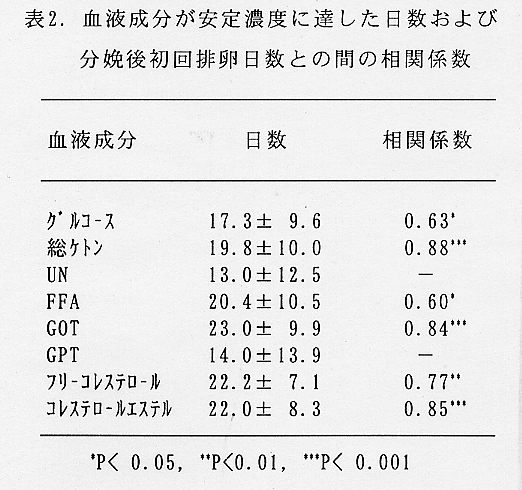 表2. 血液成分が安定濃度に達した日数および分娩後初回排卵日数との間の相関係数

| 血液成分 | 日数 | 相関係数 |
|---|---|---|
| グルコース | 17.3± 9.6 | 0.63* |
| 総ケトン | 19.8±10.0 | 0.88*** |
| UN | 13.0±12.5 | — |
| FFA | 20.4±10.5 | 0.60* |
| GOT | 23.0± 9.9 | 0.84*** |
| GPT | 14.0±13.9 | — |
| フリーコレステロール | 22.2± 7.1 | 0.77** |
| コレステロールエステル | 22.0± 8.3 | 0.85*** |

*P< 0.05, **P<0.01, ***P< 0.001